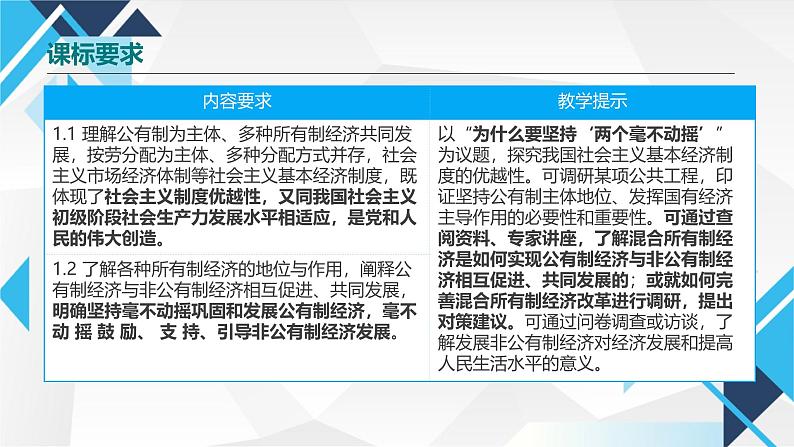 课标要求

| 内容要求 | 教学提示 |
|---|---|
| 1.1 理解公有制为主体、多种所有制经济共同发展，按劳分配为主体、多种分配方式并存，社会主义市场经济体制等社会主义基本经济制度，既体现了社会主义制度优越性，又同我国社会主义初级阶段社会生产力发展水平相适应，是党和人民的伟大创造。 | 以“为什么要坚持‘两个毫不动摇’”为议题，探究我国社会主义基本经济制度的优越性。可调研某项公共工程，印证坚持公有制主体地位、发挥国有经济主导作用的必要性和重要性。可通过查阅资料、专家讲座，了解混合所有制经济是如何实现公有制经济与非公有制经济相互促进、共同发展的；或就如何完善混合所有制经济改革进行调研，提出对策建议。可通过问卷调查或访谈，了解发展非公有制经济对经济发展和提高人民生活水平的意义。 |
| 1.2 了解各种所有制经济的地位与作用，阐释公有制经济与非公有制经济相互促进、共同发展，明确坚持毫不动摇巩固和发展公有制经济，毫不动摇鼓励、支持、引导非公有制经济发展。 | |